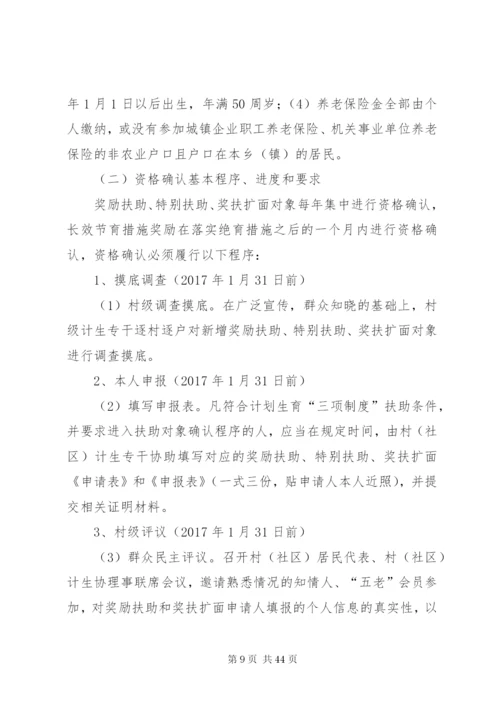 年1月1日以后出生，年满50周岁；（4）养老保险金全部由个人缴纳，或没有参加城镇企业职工养老保险、机关事业单位养老保险的非农业户口且户口在本乡（镇）的居民。

（二）资格确认基本程序、进度和要求

奖励扶助、特别扶助、奖扶扩面对象每年集中进行资格确认，长效节育措施奖励在落实绝育措施之后的一个月内进行资格确认，资格确认必须履行以下程序：

1、摸底调查（2017年1月31日前）

（1）村级调查摸底。在广泛宣传，群众知晓的基础上，村级计生专干逐村逐户对新增奖励扶助、特别扶助、奖扶扩面对象进行调查摸底。

2、本人申报（2017年1月31日前）

（2）填写申报表。凡符合计划生育“三项制度”扶助条件，并要求进入扶助对象确认程序的人，应当在规定时间，由村（社区）计生专干协助填写对应的奖励扶助、特别扶助、奖扶扩面《申请表》和《申报表》（一式三份，贴申请人本人近照），并提交相关证明材料。

3、村级评议（2017年1月31日前）

（3）群众民主评议。召开村（社区）居民代表、村（社区）计生协理事联席会议，邀请熟悉情况的知情人、“五老”会员参加，对奖励扶助和奖扶扩面申请人填报的个人信息的真实性，以

第9页 共44页